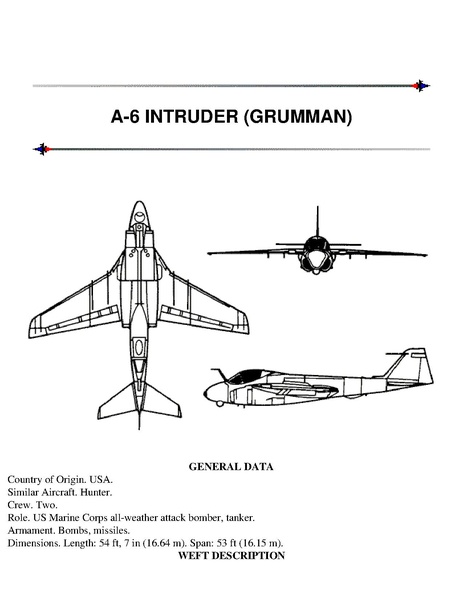 A-6 INTRUDER (GRUMMAN)

GENERAL DATA

Country of Origin. USA.
Similar Aircraft. Hunter.
Crew. Two.
Role. US Marine Corps all-weather attack bomber, tanker.
Armament. Bombs, missiles.
Dimensions. Length: 54 ft, 7 in (16.64 m). Span: 53 ft (16.15 m).

WEFT DESCRIPTION